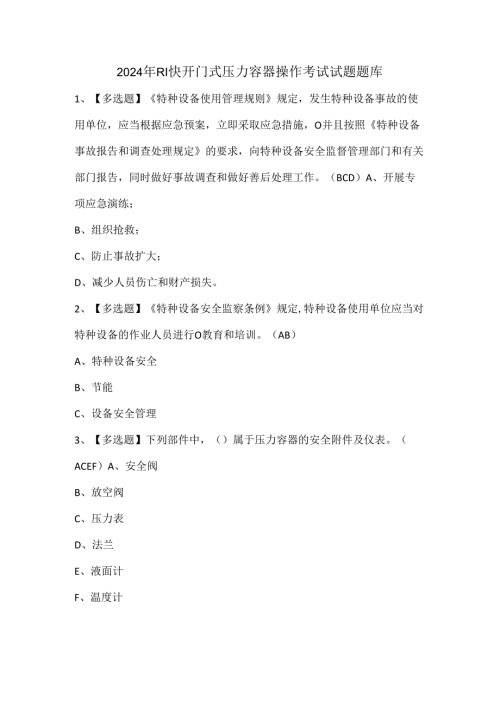 2024年RI快开门式压力容器操作考试试题题库

1、【多选题】《特种设备使用管理规则》规定，发生特种设备事故的使用单位，应当根据应急预案，立即采取应急措施，O并且按照《特种设备事故报告和调查处理规定》的要求，向特种设备安全监督管理部门和有关部门报告，同时做好事故调查和做好善后处理工作。（BCD）A、开展专项应急演练；

B、组织抢救；

C、防止事故扩大；

D、减少人员伤亡和财产损失。

2、【多选题】《特种设备安全监察条例》规定,特种设备使用单位应当对特种设备的作业人员进行O教育和培训。（AB）

A、特种设备安全

B、节能

C、设备安全管理

3、【多选题】下列部件中，（）属于压力容器的安全附件及仪表。（ACEF）A、安全阀

B、放空阀

C、压力表

D、法兰

E、液面计

F、温度计